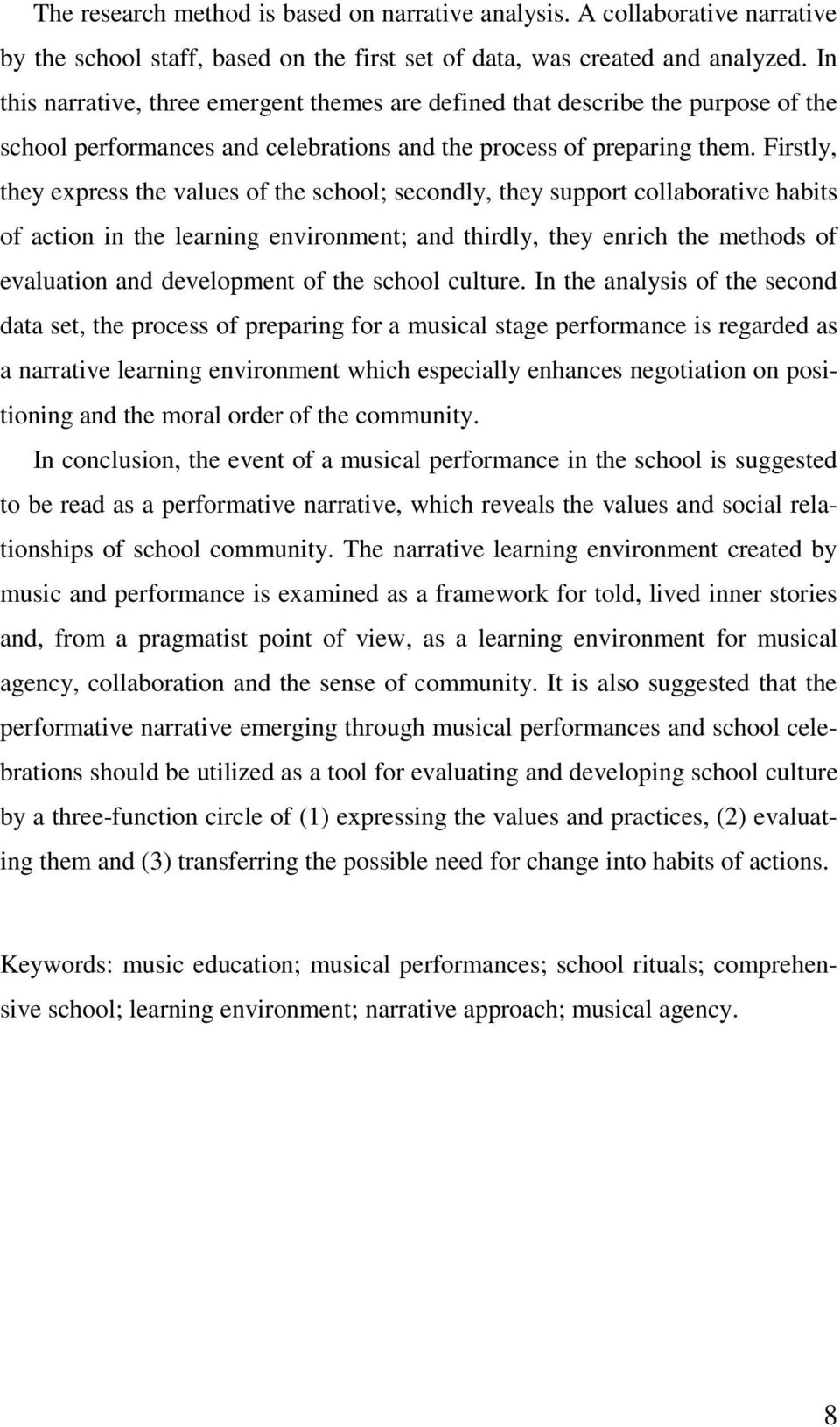 The research method is based on narrative analysis. A collaborative narrative by the school staff, based on the first set of data, was created and analyzed. In this narrative, three emergent themes are defined that describe the purpose of the school performances and celebrations and the process of preparing them. Firstly, they express the values of the school; secondly, they support collaborative habits of action in the learning environment; and thirdly, they enrich the methods of evaluation and development of the school culture. In the analysis of the second data set, the process of preparing for a musical stage performance is regarded as a narrative learning environment which especially enhances negotiation on positioning and the moral order of the community.

In conclusion, the event of a musical performance in the school is suggested to be read as a performative narrative, which reveals the values and social relationships of school community. The narrative learning environment created by music and performance is examined as a framework for told, lived inner stories and, from a pragmatist point of view, as a learning environment for musical agency, collaboration and the sense of community. It is also suggested that the performative narrative emerging through musical performances and school celebrations should be utilized as a tool for evaluating and developing school culture by a three-function circle of (1) expressing the values and practices, (2) evaluating them and (3) transferring the possible need for change into habits of actions.

Keywords: music education; musical performances; school rituals; comprehensive school; learning environment; narrative approach; musical agency.

8